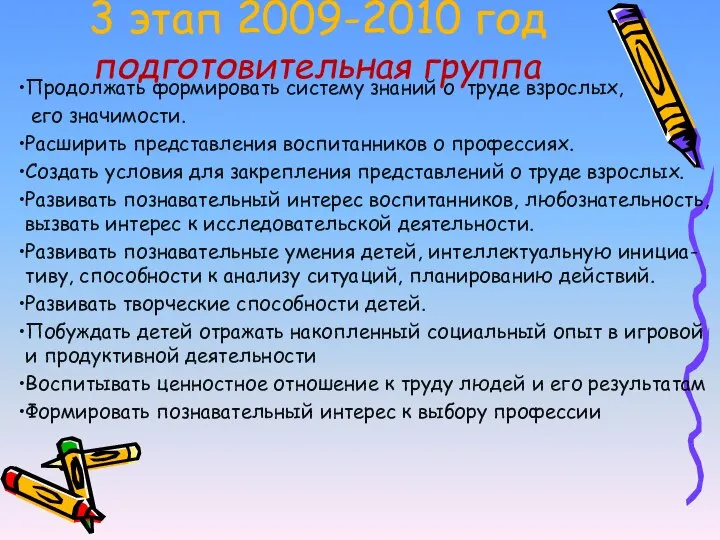 3 этап 2009-2010 год
подготовительная группа

•Продолжать формировать систему знаний о труде взрослых, его значимости.
•Расширить представления воспитанников о профессиях.
•Создать условия для закрепления представлений о труде взрослых.
•Развивать познавательный интерес воспитанников, любознательность, вызвать интерес к исследовательской деятельности.
•Развивать познавательные умения детей, интеллектуальную инициативу, способности к анализу ситуаций, планированию действий.
•Развивать творческие способности детей.
•Побуждать детей отражать накопленный социальный опыт в игровой и продуктивной деятельности
•Воспитывать ценностное отношение к труду людей и его результатам
•Формировать познавательный интерес к выбору профессии